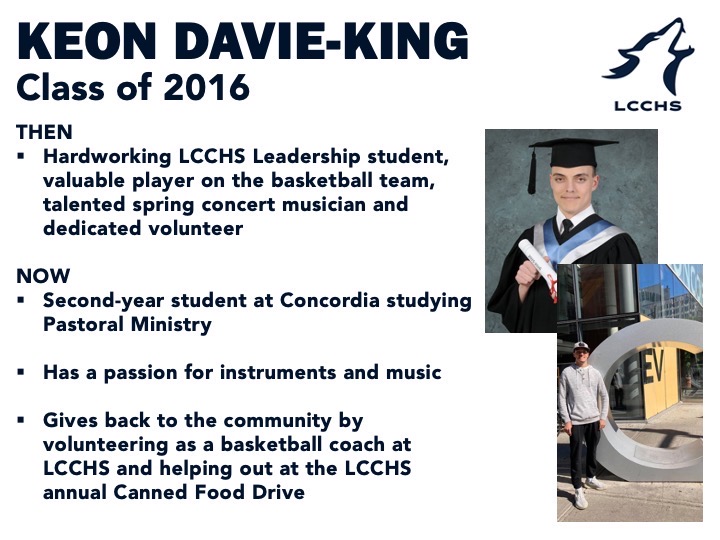 KEON DAVIE-KING
Class of 2016

LCCHS

THEN
▪ Hardworking LCCHS Leadership student, valuable player on the basketball team, talented spring concert musician and dedicated volunteer

NOW
▪ Second-year student at Concordia studying Pastoral Ministry

▪ Has a passion for instruments and music

▪ Gives back to the community by volunteering as a basketball coach at LCCHS and helping out at the LCCHS annual Canned Food Drive

EV